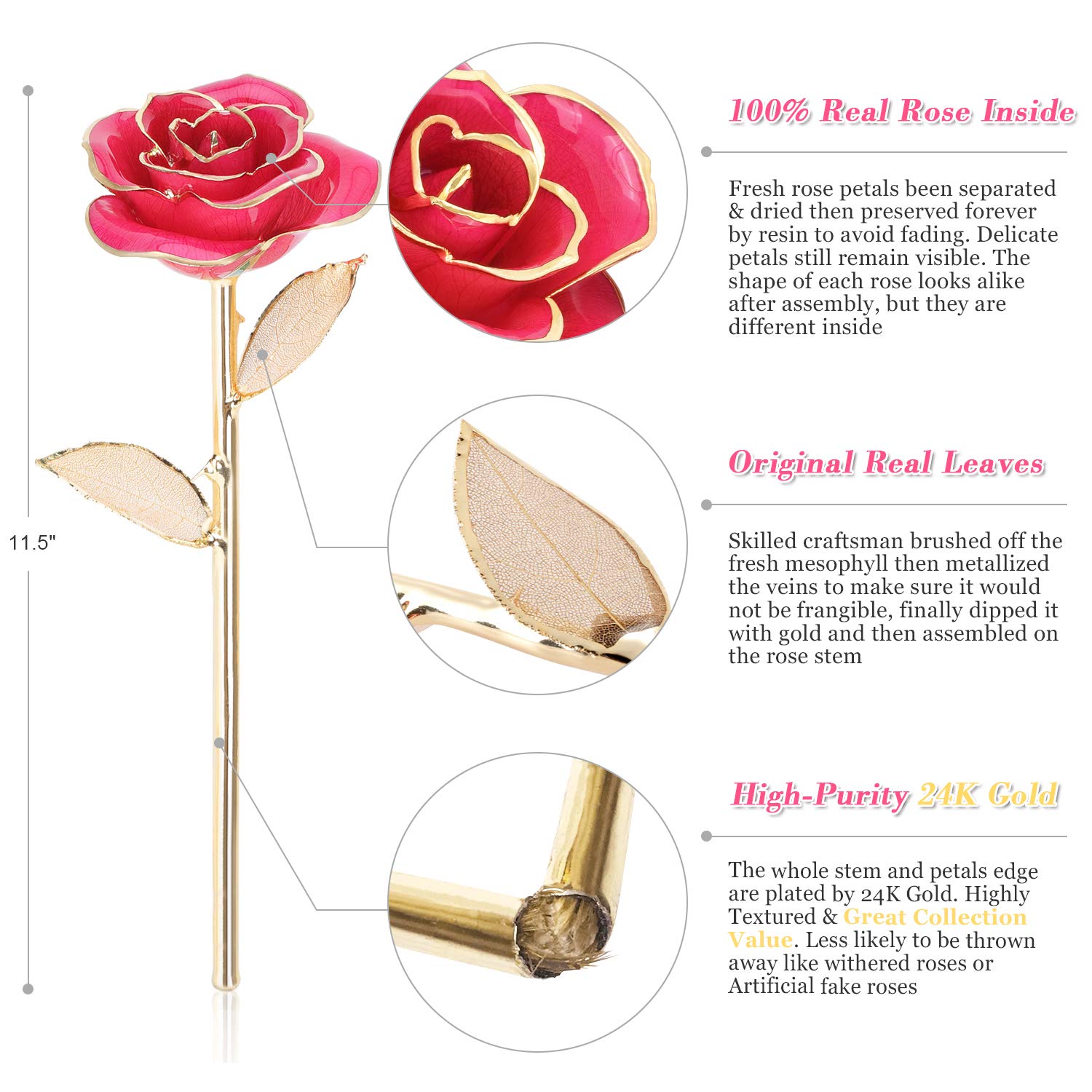 11.5"

100% Real Rose Inside

Fresh rose petals been separated & dried then preserved forever by resin to avoid fading. Delicate petals still remain visible. The shape of each rose looks alike after assembly, but they are different inside

Original Real Leaves

Skilled craftsman brushed off the fresh mesophyll then metallized the veins to make sure it would not be frangible, finally dipped it with gold and then assembled on the rose stem

High-Purity 24K Gold

The whole stem and petals edge are plated by 24K Gold. Highly Textured & Great Collection Value. Less likely to be thrown away like withered roses or Artificial fake roses